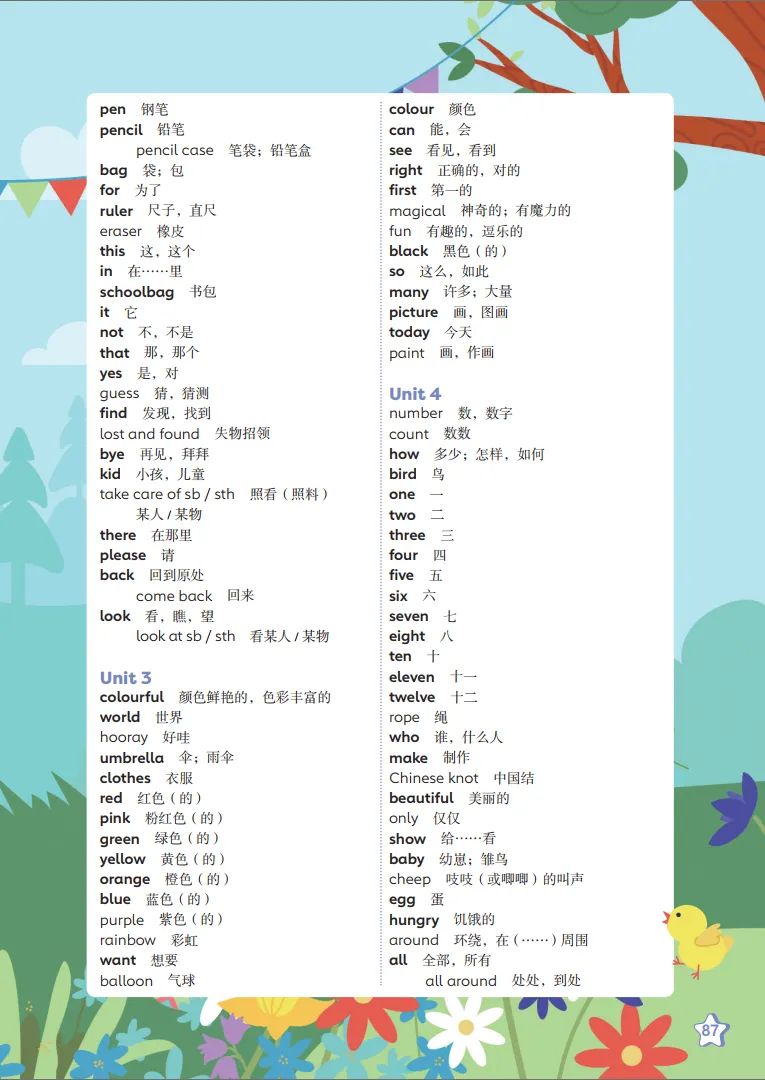 pen 钢笔
pencil 铅笔
pencil case 笔袋；铅笔盒
bag 袋；包
for 为了
ruler 尺子，直尺
eraser 橡皮
this 这，这个
in 在……里
schoolbag 书包
it 它
not 不，不是
that 那，那个
yes 是，对
guess 猜，猜测
find 发现，找到
lost and found 失物招领
bye 再见，拜拜
kid 小孩，儿童
take care of sb / sth 照看（照料）某人 / 某物
there 在那里
please 请
back 回到原处
come back 回来
look 看，瞧，望
look at sb / sth 看某人 / 某物

Unit 3
colourful 颜色鲜艳的，色彩丰富的
world 世界
hooray 好哇
umbrella 伞；雨伞
clothes 衣服
red 红色（的）
pink 粉红色（的）
green 绿色（的）
yellow 黄色（的）
orange 橙色（的）
blue 蓝色（的）
purple 紫色（的）
rainbow 彩虹
want 想要
balloon 气球

colour 颜色
can 能，会
see 看见，看到
right 正确的，对的
first 第一的
magical 神奇的；有魔力的
fun 有趣的，逗乐的
black 黑色（的）
so 这么，如此
many 许多；大量
picture 画，图画
today 今天
paint 画，作画

Unit 4
number 数，数字
count 数数
how 多少；怎样，如何
bird 鸟
one 一
two 二
three 三
four 四
five 五
six 六
seven 七
eight 八
ten 十
eleven 十一
twelve 十二
rope 绳
who 谁，什么人
make 制作
Chinese knot 中国结
beautiful 美丽的
only 仅仅
show 给……看
baby 幼崽；雏鸟
cheep 吱吱（或唧唧）的叫声
egg 蛋
hungry 饥饿的
around 环绕，在（……）周围
all 全部，所有
all around 处处，到处

87